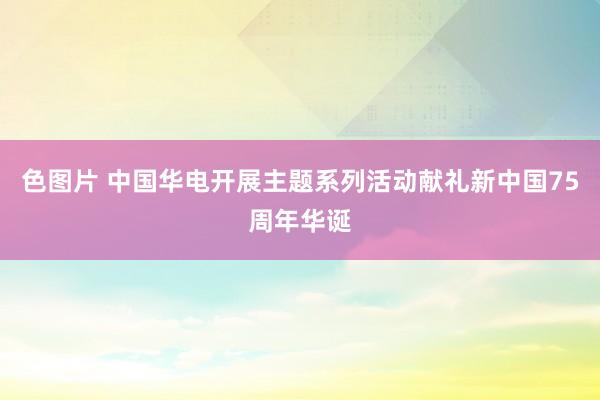 色图片 中国华电开展主题系列活动献礼新中国75周年华诞